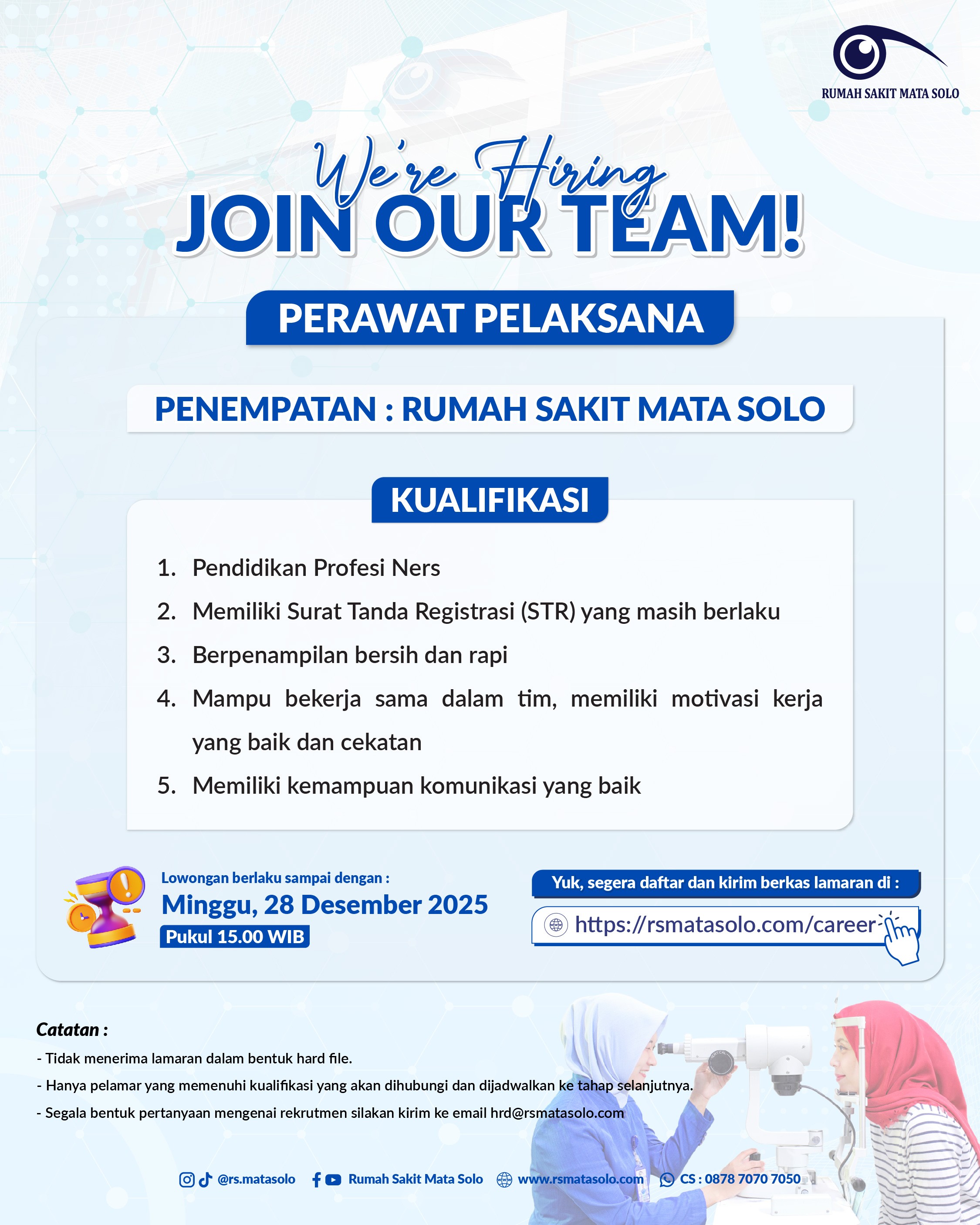 RUMAH SAKIT MATA SOLO

We're Hiring
JOIN OUR TEAM!

PERAWAT PELAKSANA

PENEMPATAN : RUMAH SAKIT MATA SOLO

KUALIFIKASI

1. Pendidikan Profesi Ners
2. Memiliki Surat Tanda Registrasi (STR) yang masih berlaku
3. Berpenampilan bersih dan rapi
4. Mampu bekerja sama dalam tim, memiliki motivasi kerja yang baik dan cekatan
5. Memiliki kemampuan komunikasi yang baik

Lowongan berlaku sampai dengan :
Minggu, 28 Desember 2025
Pukul 15.00 WIB

Yuk, segera daftar dan kirim berkas lamaran di :
https://rsmatasolo.com/career

Catatan :
- Tidak menerima lamaran dalam bentuk hard file.
- Hanya pelamar yang memenuhi kualifikasi yang akan dihubungi dan dijadwalkan ke tahap selanjutnya.
- Segala bentuk pertanyaan mengenai rekrutmen silakan kirim ke email hrd@rsmatasolo.com

@rs.matasolo Rumah Sakit Mata Solo www.rsmatasolo.com CS : 0878 7070 7050